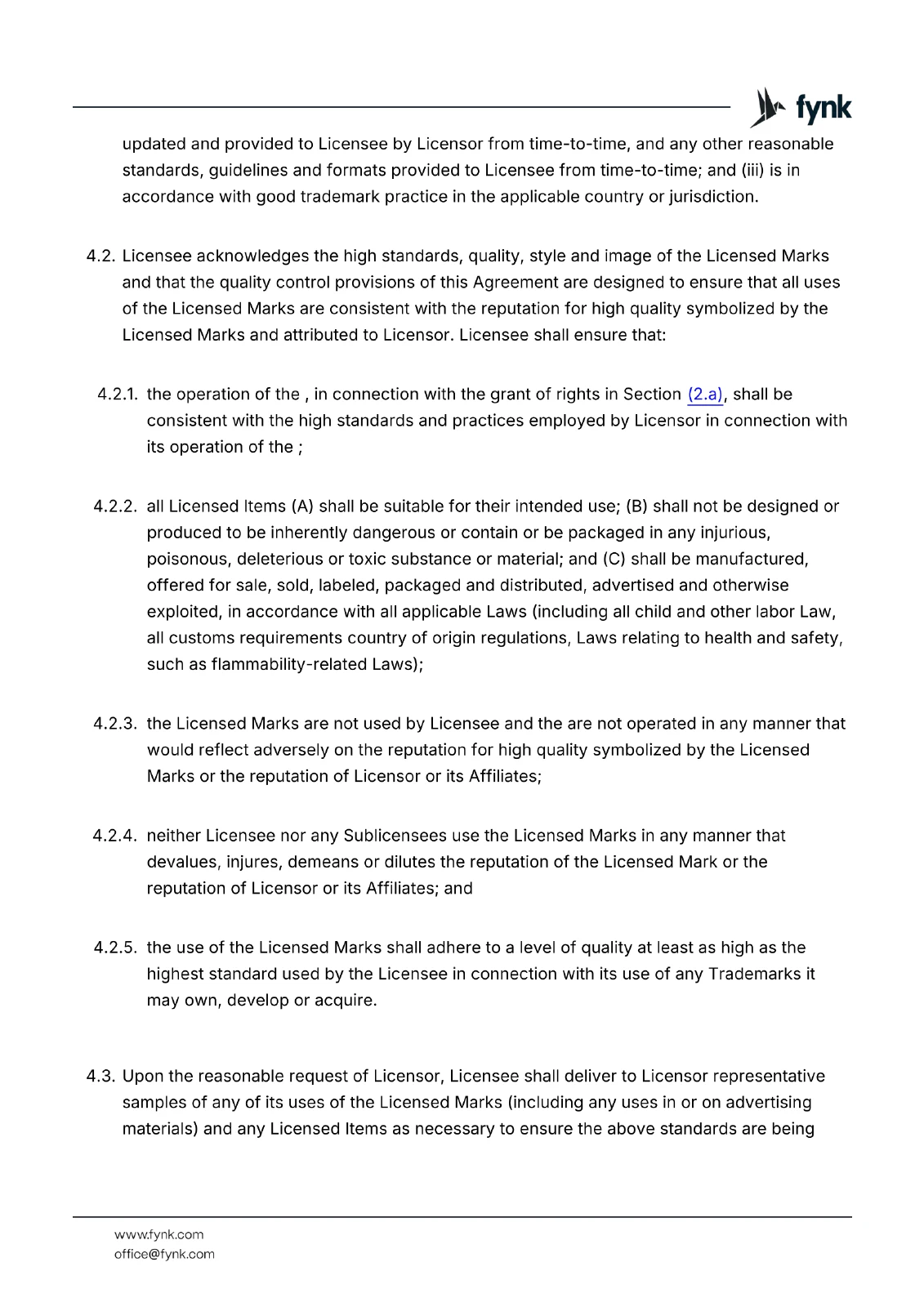 fynk

updated and provided to Licensee by Licensor from time-to-time, and any other reasonable standards, guidelines and formats provided to Licensee from time-to-time; and (iii) is in accordance with good trademark practice in the applicable country or jurisdiction.

4.2. Licensee acknowledges the high standards, quality, style and image of the Licensed Marks and that the quality control provisions of this Agreement are designed to ensure that all uses of the Licensed Marks are consistent with the reputation for high quality symbolized by the Licensed Marks and attributed to Licensor. Licensee shall ensure that:

4.2.1. the operation of the , in connection with the grant of rights in Section (2.a), shall be consistent with the high standards and practices employed by Licensor in connection with its operation of the ;

4.2.2. all Licensed Items (A) shall be suitable for their intended use; (B) shall not be designed or produced to be inherently dangerous or contain or be packaged in any injurious, poisonous, deleterious or toxic substance or material; and (C) shall be manufactured, offered for sale, sold, labeled, packaged and distributed, advertised and otherwise exploited, in accordance with all applicable Laws (including all child and other labor Law, all customs requirements country of origin regulations, Laws relating to health and safety, such as flammability-related Laws);

4.2.3. the Licensed Marks are not used by Licensee and the are not operated in any manner that would reflect adversely on the reputation for high quality symbolized by the Licensed Marks or the reputation of Licensor or its Affiliates;

4.2.4. neither Licensee nor any Sublicensees use the Licensed Marks in any manner that devalues, injures, demeans or dilutes the reputation of the Licensed Mark or the reputation of Licensor or its Affiliates; and

4.2.5. the use of the Licensed Marks shall adhere to a level of quality at least as high as the highest standard used by the Licensee in connection with its use of any Trademarks it may own, develop or acquire.

4.3. Upon the reasonable request of Licensor, Licensee shall deliver to Licensor representative samples of any of its uses of the Licensed Marks (including any uses in or on advertising materials) and any Licensed Items as necessary to ensure the above standards are being

www.fynk.com
office@fynk.com